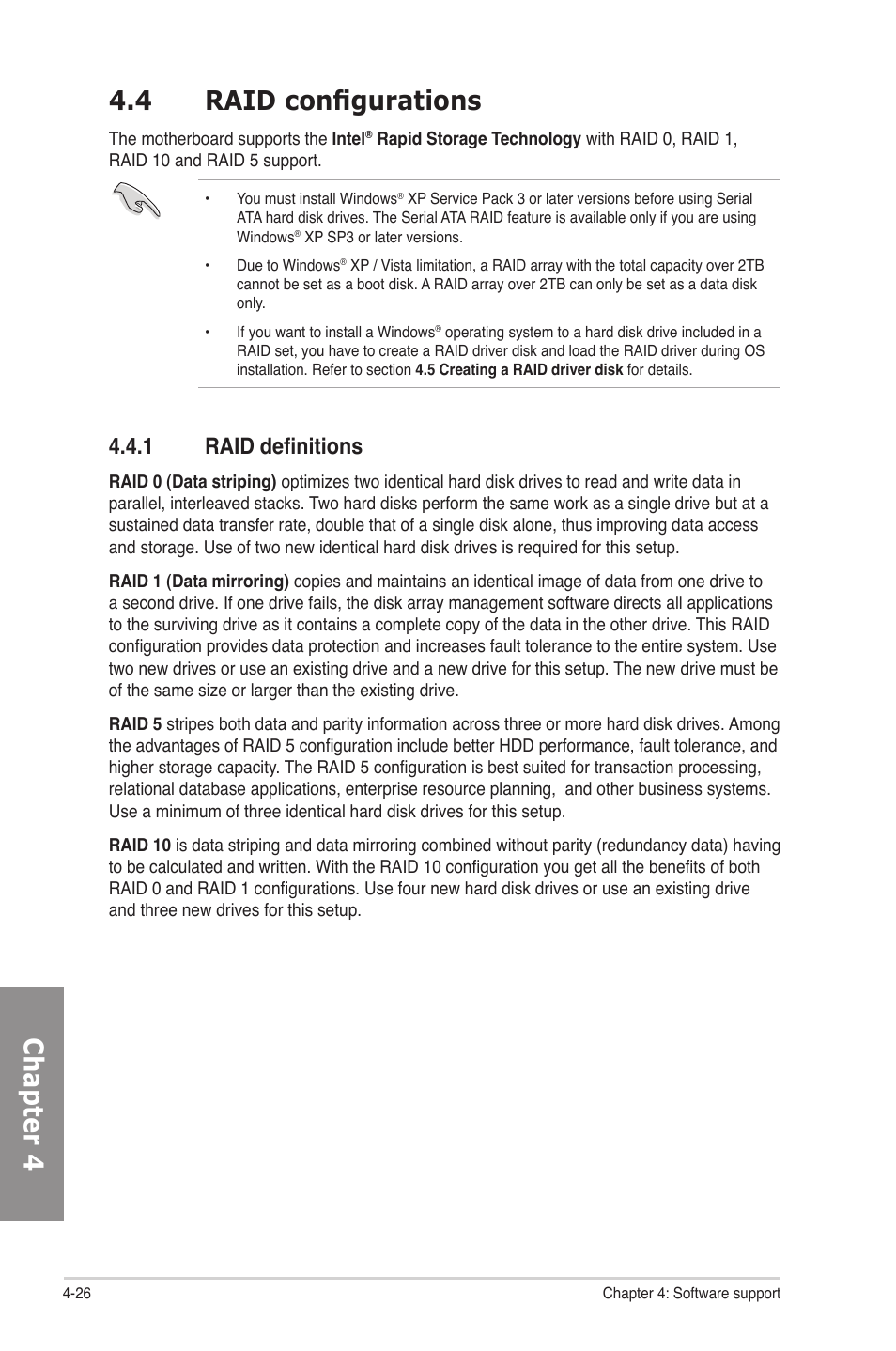 4.4 RAID configurations

The motherboard supports the Intel® Rapid Storage Technology with RAID 0, RAID 1, RAID 10 and RAID 5 support.

• You must install Windows® XP Service Pack 3 or later versions before using Serial ATA hard disk drives. The Serial ATA RAID feature is available only if you are using Windows® XP SP3 or later versions.

• Due to Windows® XP / Vista limitation, a RAID array with the total capacity over 2TB cannot be set as a boot disk. A RAID array over 2TB can only be set as a data disk only.

• If you want to install a Windows® operating system to a hard disk drive included in a RAID set, you have to create a RAID driver disk and load the RAID driver during OS installation. Refer to section 4.5 Creating a RAID driver disk for details.

4.4.1 RAID definitions

RAID 0 (Data striping) optimizes two identical hard disk drives to read and write data in parallel, interleaved stacks. Two hard disks perform the same work as a single drive but at a sustained data transfer rate, double that of a single disk alone, thus improving data access and storage. Use of two new identical hard disk drives is required for this setup.

RAID 1 (Data mirroring) copies and maintains an identical image of data from one drive to a second drive. If one drive fails, the disk array management software directs all applications to the surviving drive as it contains a complete copy of the data in the other drive. This RAID configuration provides data protection and increases fault tolerance to the entire system. Use two new drives or use an existing drive and a new drive for this setup. The new drive must be of the same size or larger than the existing drive.

RAID 5 stripes both data and parity information across three or more hard disk drives. Among the advantages of RAID 5 configuration include better HDD performance, fault tolerance, and higher storage capacity. The RAID 5 configuration is best suited for transaction processing, relational database applications, enterprise resource planning, and other business systems. Use a minimum of three identical hard disk drives for this setup.

RAID 10 is data striping and data mirroring combined without parity (redundancy data) having to be calculated and written. With the RAID 10 configuration you get all the benefits of both RAID 0 and RAID 1 configurations. Use four new hard disk drives or use an existing drive and three new drives for this setup.

Chapter 4

4-26 Chapter 4: Software support